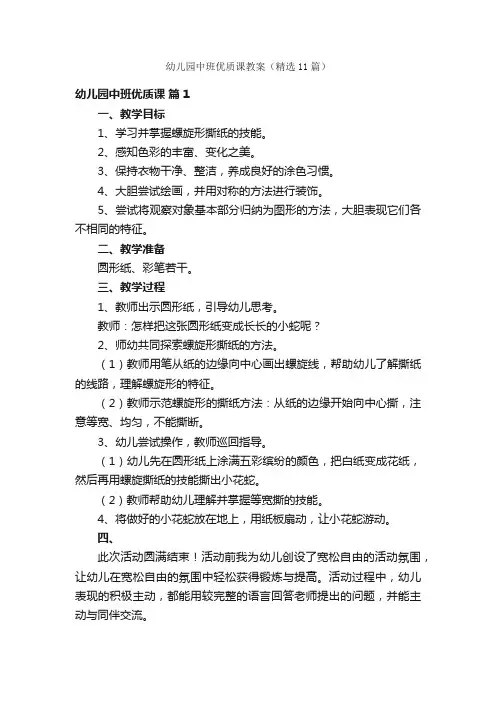 幼儿园中班优质课教案（精选11篇）

幼儿园中班优质课 篇1

一、教学目标

1、学习并掌握螺旋形撕纸的技能。

2、感知色彩的丰富、变化之美。

3、保持衣物干净、整洁，养成良好的涂色习惯。

4、大胆尝试绘画，并用对称的方法进行装饰。

5、尝试将观察对象基本部分归纳为图形的方法，大胆表现它们各不相同的特征。

二、教学准备

圆形纸、彩笔若干。

三、教学过程

1、教师出示圆形纸，引导幼儿思考。

教师：怎样把这张圆形纸变成长长的小蛇呢？

2、师幼共同探索螺旋形撕纸的方法。

（1）教师用笔从纸的边缘向中心画出螺旋线，帮助幼儿了解撕纸的线路，理解螺旋形的特征。

（2）教师示范螺旋形的撕纸方法：从纸的边缘开始向中心撕，注意等宽、均匀，不能撕断。

3、幼儿尝试操作，教师巡回指导。

（1）幼儿先在圆形纸上涂满五彩缤纷的颜色，把白纸变成花纸，然后再用螺旋撕纸的技能撕出小花蛇。

（2）教师帮助幼儿理解并掌握等宽撕的技能。

4、将做好的小花蛇放在地上，用纸板扇动，让小花蛇游动。

四、

此次活动圆满结束！活动前我为幼儿创设了宽松自由的活动氛围，让幼儿在宽松自由的氛围中轻松获得锻炼与提高。活动过程中，幼儿表现的积极主动，都能用较完整的语言回答老师提出的问题，并能主动与同伴交流。